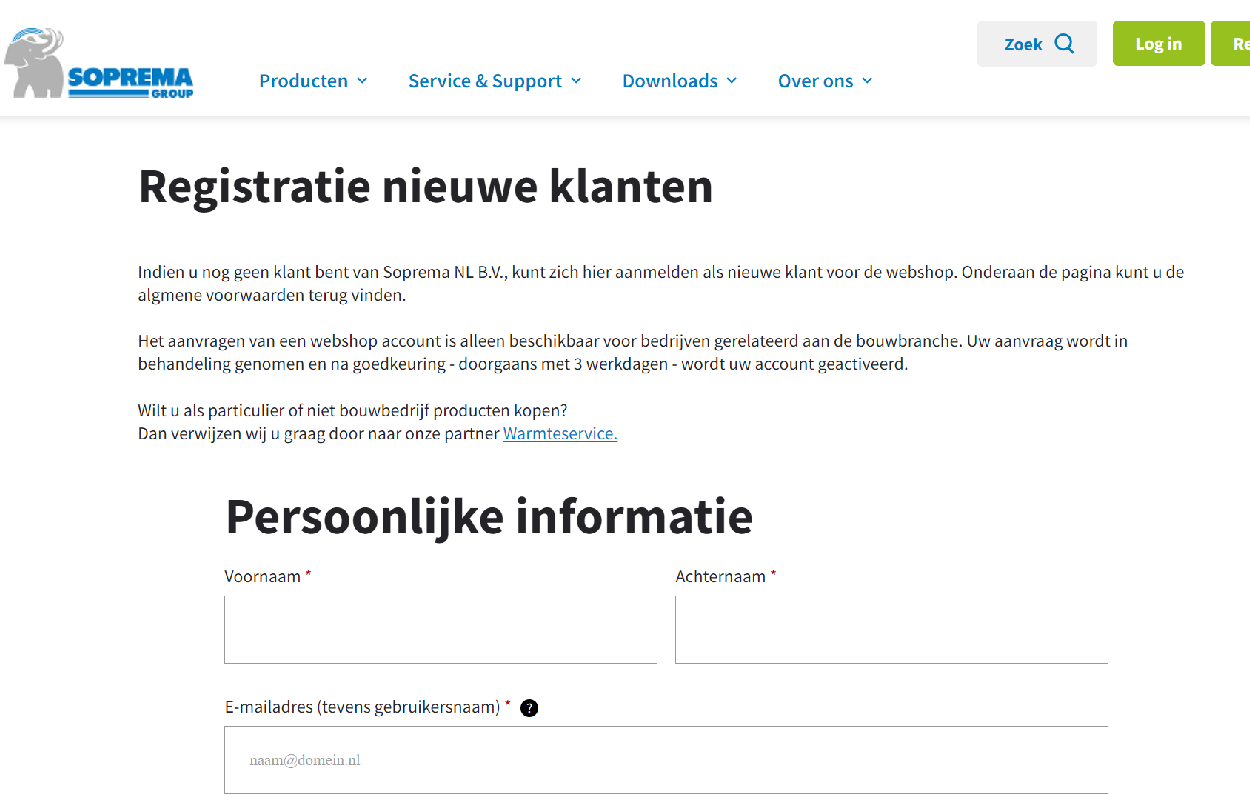 SOPREMA GROUP

Producten Service & Support Downloads Over ons

Zoek

Log in

Re

Registratie nieuwe klanten

Indien u nog geen klant bent van Soprema NL B.V., kunt zich hier aanmelden als nieuwe klant voor de webshop. Onderaan de pagina kunt u de algmene voorwaarden terug vinden.

Het aanvragen van een webshop account is alleen beschikbaar voor bedrijven gerelateerd aan de bouwbranche. Uw aanvraag wordt in behandeling genomen en na goedkeuring - doorgaans met 3 werkdagen - wordt uw account geactiveerd.

Wilt u als particulier of niet bouwbedrijf producten kopen?
Dan verwijzen wij u graag door naar onze partner Warmteservice.

Persoonlijke informatie

Voornaam *

Achternaam *

E-mailadres (tevens gebruikersnaam) * ?

naam@domein.nl